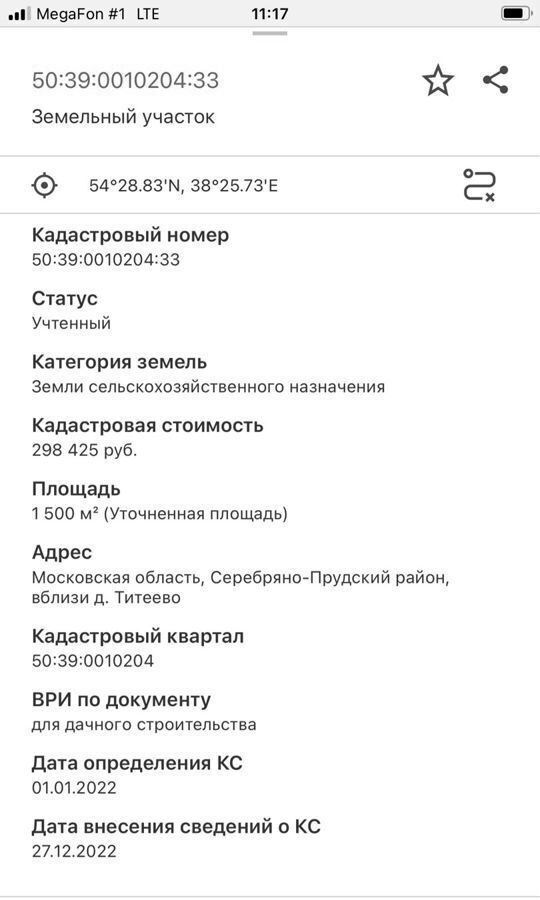 MegaFon #1 LTE 11:17

50:39:0010204:33

Земельный участок

54°28.83'N, 38°25.73'E

Кадастровый номер
50:39:0010204:33

Статус
Учтенный

Категория земель
Земли сельскохозяйственного назначения

Кадастровая стоимость
298 425 руб.

Площадь
1 500 м² (Уточненная площадь)

Адрес
Московская область, Серебряно-Прудский район, вблизи д. Титеево

Кадастровый квартал
50:39:0010204

ВРИ по документу
для дачного строительства

Дата определения КС
01.01.2022

Дата внесения сведений о КС
27.12.2022